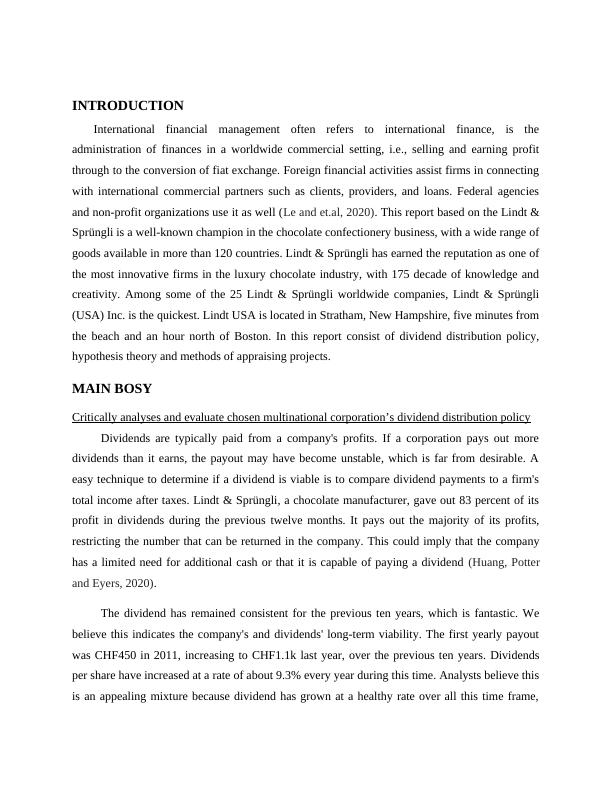 INTRODUCTION

International financial management often refers to international finance, is the administration of finances in a worldwide commercial setting, i.e., selling and earning profit through to the conversion of fiat exchange. Foreign financial activities assist firms in connecting with international commercial partners such as clients, providers, and loans. Federal agencies and non-profit organizations use it as well (Le and et.al, 2020). This report based on the Lindt & Sprüngli is a well-known champion in the chocolate confectionery business, with a wide range of goods available in more than 120 countries. Lindt & Sprüngli has earned the reputation as one of the most innovative firms in the luxury chocolate industry, with 175 decade of knowledge and creativity. Among some of the 25 Lindt & Sprüngli worldwide companies, Lindt & Sprüngli (USA) Inc. is the quickest. Lindt USA is located in Stratham, New Hampshire, five minutes from the beach and an hour north of Boston. In this report consist of dividend distribution policy, hypothesis theory and methods of appraising projects.

MAIN BOSY

Critically analyses and evaluate chosen multinational corporation's dividend distribution policy

Dividends are typically paid from a company's profits. If a corporation pays out more dividends than it earns, the payout may have become unstable, which is far from desirable. A easy technique to determine if a dividend is viable is to compare dividend payments to a firm's total income after taxes. Lindt & Sprüngli, a chocolate manufacturer, gave out 83 percent of its profit in dividends during the previous twelve months. It pays out the majority of its profits, restricting the number that can be returned in the company. This could imply that the company has a limited need for additional cash or that it is capable of paying a dividend (Huang, Potter and Eyers, 2020).

The dividend has remained consistent for the previous ten years, which is fantastic. We believe this indicates the company's and dividends' long-term viability. The first yearly payout was CHF450 in 2011, increasing to CHF1.1k last year, over the previous ten years. Dividends per share have increased at a rate of about 9.3% every year during this time. Analysts believe this is an appealing mixture because dividend has grown at a healthy rate over all this time frame,